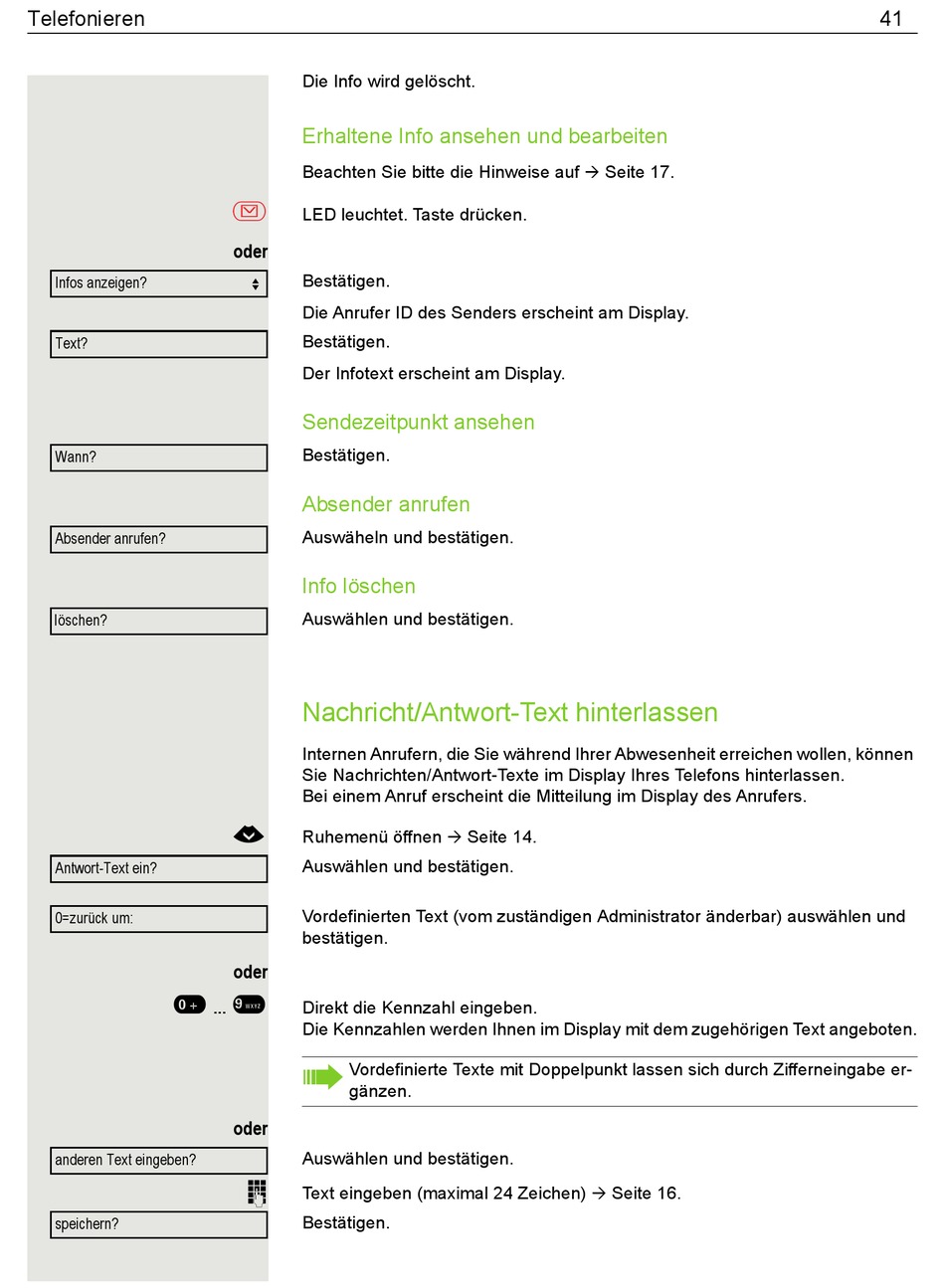 Telefonieren 41

Die Info wird gelöscht.

Erhaltene Info ansehen und bearbeiten

Beachten Sie bitte die Hinweise auf → Seite 17.

LED leuchtet. Taste drücken.

oder

Infos anzeigen?

Bestätigen.

Die Anrufer ID des Senders erscheint am Display.

Text?

Bestätigen.

Der Infotext erscheint am Display.

Sendezeitpunkt ansehen

Wann?

Bestätigen.

Absender anrufen

Absender anrufen?

Auswäheln und bestätigen.

Info löschen

löschen?

Auswählen und bestätigen.

Nachricht/Antwort-Text hinterlassen

Internen Anrufern, die Sie während Ihrer Abwesenheit erreichen wollen, können Sie Nachrichten/Antwort-Texte im Display Ihres Telefons hinterlassen.
Bei einem Anruf erscheint die Mitteilung im Display des Anrufers.

Ruhemenü öffnen → Seite 14.

Antwort-Text ein?

Auswählen und bestätigen.

0=zurück um:

Vordefinierten Text (vom zuständigen Administrator änderbar) auswählen und bestätigen.

oder

0 + ... 9 wxyz

Direkt die Kennzahl eingeben.
Die Kennzahlen werden Ihnen im Display mit dem zugehörigen Text angeboten.

Vordefinierte Texte mit Doppelpunkt lassen sich durch Zifferneingabe ergänzen.

oder

anderen Text eingeben?

Auswählen und bestätigen.

Text eingeben (maximal 24 Zeichen) → Seite 16.

speichern?

Bestätigen.